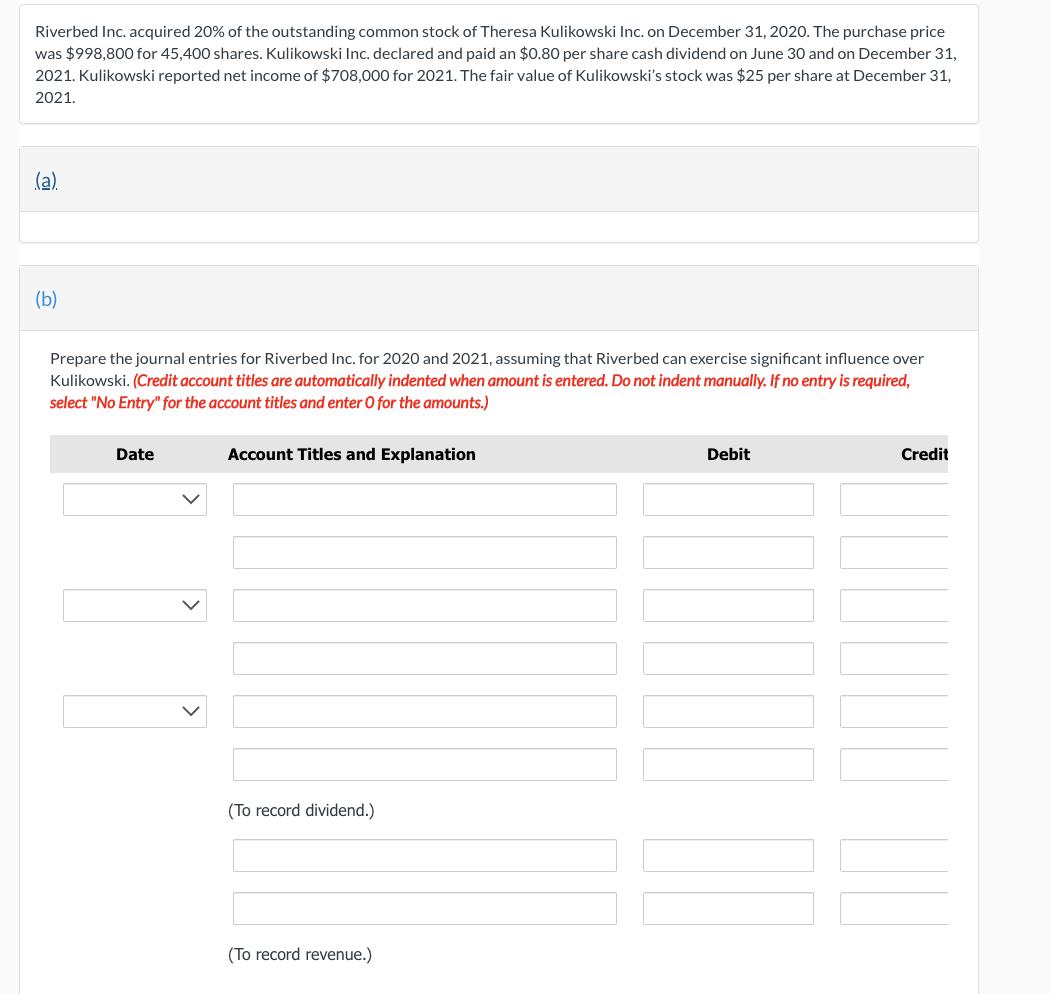 Riverbed Inc. acquired 20% of the outstanding common stock of Theresa Kulikowski Inc. on December 31, 2020. The purchase price was $998,800 for 45,400 shares. Kulikowski Inc. declared and paid an $0.80 per share cash dividend on June 30 and on December 31, 2021. Kulikowski reported net income of $708,000 for 2021. The fair value of Kulikowski's stock was $25 per share at December 31, 2021.

(a)

(b)

Prepare the journal entries for Riverbed Inc. for 2020 and 2021, assuming that Riverbed can exercise significant influence over Kulikowski. (Credit account titles are automatically indented when amount is entered. Do not indent manually. If no entry is required, select "No Entry" for the account titles and enter 0 for the amounts.)

| Date | Account Titles and Explanation | Debit | Credit |
|---|---|---|---|
| | | | |
| | | | |
| | | | |
| | | | |
| | | | |
| | | | |
| | (To record dividend.) | | |
| | | | |
| | | | |
| | (To record revenue.) | | |